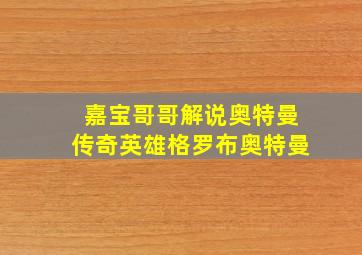 嘉宝哥哥解说奥特曼
传奇英雄格罗布奥特曼